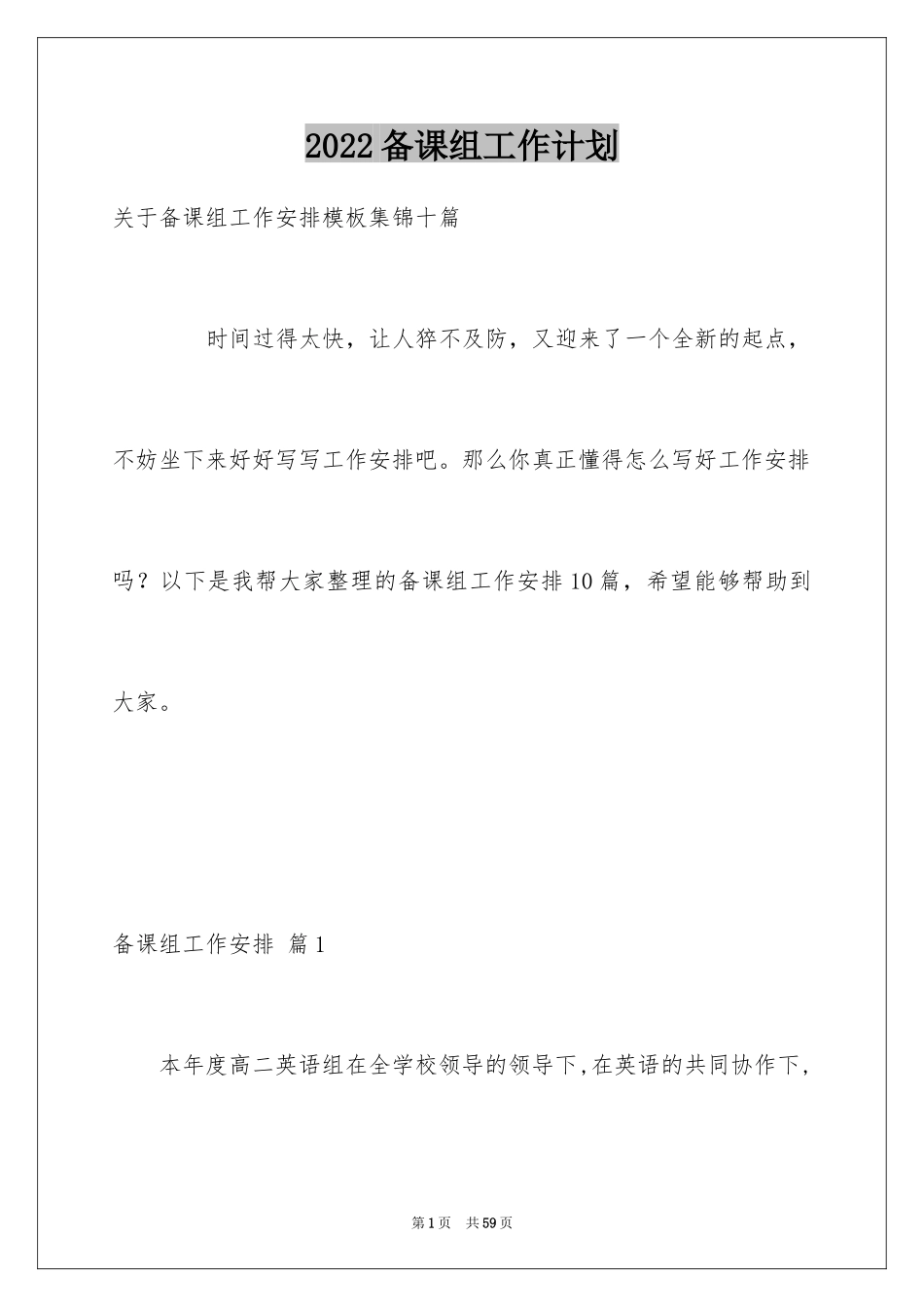 2022备课组工作计划

关于备课组工作安排模板集锦十篇

时间过得太快，让人猝不及防，又迎来了一个全新的起点，不妨坐下来好好写写工作安排吧。那么你真正懂得怎么写好工作安排吗？以下是我帮大家整理的备课组工作安排10篇，希望能够帮助到大家。

备课组工作安排 篇1

本年度高二英语组在全学校领导的领导下，在英语的共同协作下，

第1页 共59页